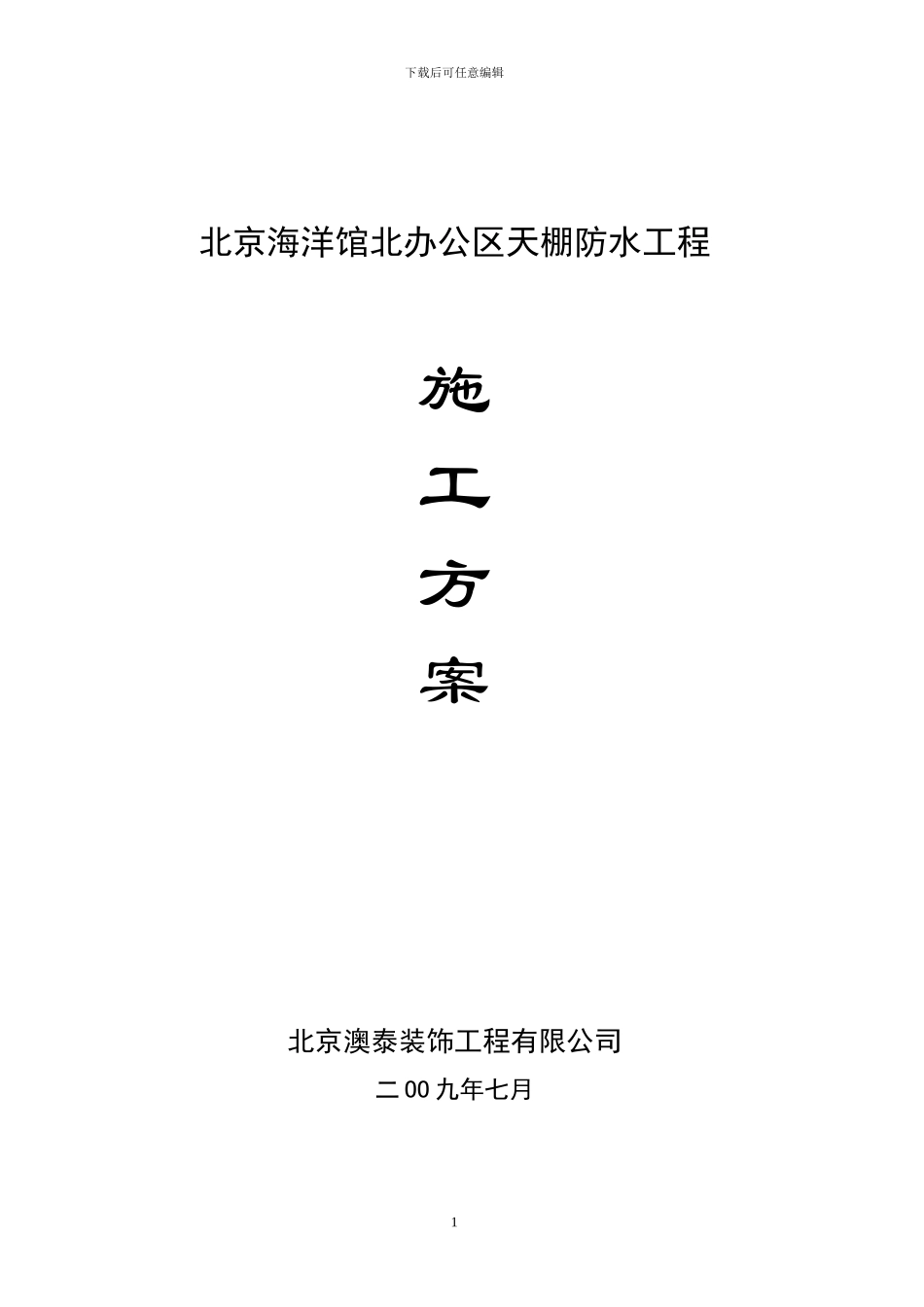 下载后可任意编辑

北京海洋馆北办公区天棚防水工程

施

工

方

案

北京澳泰装饰工程有限公司

二00九年七月

1